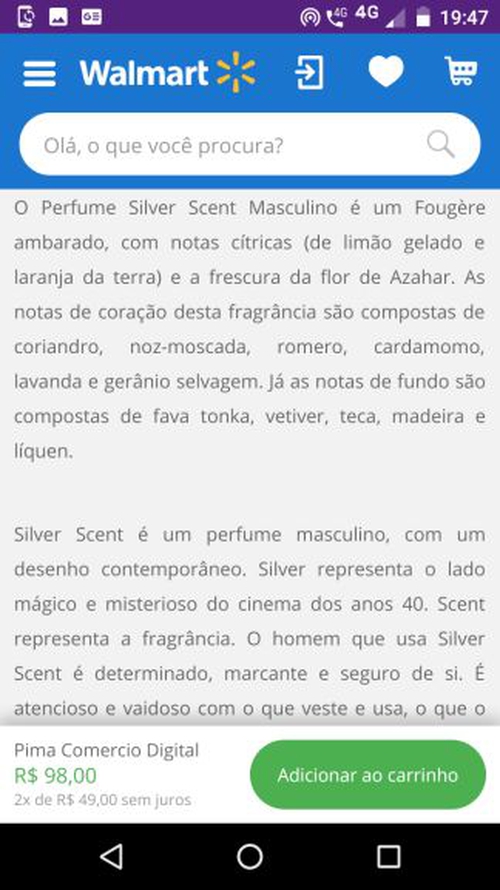 4G 4G 19:47

Walmart

Olá, o que você procura?

O Perfume Silver Scent Masculino é um Fougère ambarado, com notas cítricas (de limão gelado e laranja da terra) e a frescura da flor de Azahar. As notas de coração desta fragrância são compostas de coriandro, noz-moscada, romero, cardamomo, lavanda e gerânio selvagem. Já as notas de fundo são compostas de fava tonka, vetiver, teca, madeira e líquen.

Silver Scent é um perfume masculino, com um desenho contemporâneo. Silver representa o lado mágico e misterioso do cinema dos anos 40. Scent representa a fragrância. O homem que usa Silver Scent é determinado, marcante e seguro de si. É atencioso e vaidoso com o que veste e usa, o que o

Pima Comercio Digital
R$ 98,00
2x de R$ 49,00 sem juros

Adicionar ao carrinho